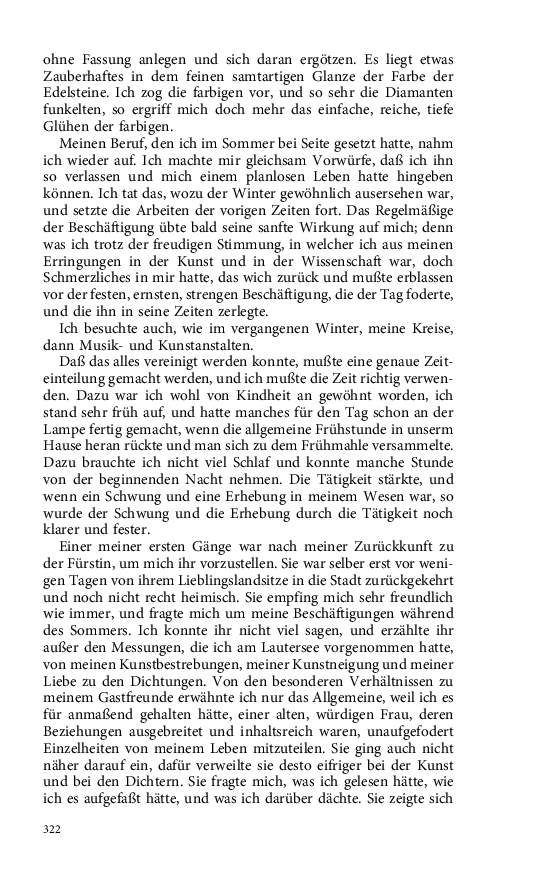 ohne Fassung anlegen und sich daran ergötzen. Es liegt etwas Zauberhaftes in dem feinen samtartigen Glanze der Farbe der Edelsteine. Ich zog die farbigen vor, und so sehr die Diamanten funkelten, so ergriff mich doch mehr das einfache, reiche, tiefe Glühen der farbigen.

Meinen Beruf, den ich im Sommer bei Seite gesetzt hatte, nahm ich wieder auf. Ich machte mir gleichsam Vorwürfe, daß ich ihn so verlassen und mich einem planlosen Leben hatte hingeben können. Ich tat das, wozu der Winter gewöhnlich ausersehen war, und setzte die Arbeiten der vorigen Zeiten fort. Das Regelmäßige der Beschäftigung übte bald seine sanfte Wirkung auf mich; denn was ich trotz der freudigen Stimmung, in welcher ich aus meinen Erringungen in der Kunst und in der Wissenschaft war, doch Schmerzliches in mir hatte, das wich zurück und mußte erblassen vor der festen, ernsten, strengen Beschäftigung, die der Tag foderte, und die ihn in seine Zeiten zerlegte.

Ich besuchte auch, wie im vergangenen Winter, meine Kreise, dann Musik- und Kunstanstalten.

Daß das alles vereinigt werden konnte, mußte eine genaue Zeiteinteilung gemacht werden, und ich mußte die Zeit richtig verwenden. Dazu war ich wohl von Kindheit an gewöhnt worden, ich stand sehr früh auf, und hatte manches für den Tag schon an der Lampe fertig gemacht, wenn die allgemeine Frühstunde in unserm Hause heran rückte und man sich zu dem Frühmahle versammelte. Dazu brauchte ich nicht viel Schlaf und konnte manche Stunde von der beginnenden Nacht nehmen. Die Tätigkeit stärkte, und wenn ein Schwung und eine Erhebung in meinem Wesen war, so wurde der Schwung und die Erhebung durch die Tätigkeit noch klarer und fester.

Einer meiner ersten Gänge war nach meiner Zurückkunft zu der Fürstin, um mich ihr vorzustellen. Sie war selber erst vor wenigen Tagen von ihrem Lieblingslandsitze in die Stadt zurückgekehrt und noch nicht recht heimisch. Sie empfing mich sehr freundlich wie immer, und fragte mich um meine Beschäftigungen während des Sommers. Ich konnte ihr nicht viel sagen, und erzählte ihr außer den Messungen, die ich am Lautersee vorgenommen hatte, von meinen Kunstbestrebungen, meiner Kunstneigung und meiner Liebe zu den Dichtungen. Von den besonderen Verhältnissen zu meinem Gastfreunde erwähnte ich nur das Allgemeine, weil ich es für anmaßend gehalten hätte, einer alten, würdigen Frau, deren Beziehungen ausgebreitet und inhaltsreich waren, unaufgefodert Einzelheiten von meinem Leben mitzuteilen. Sie ging auch nicht näher darauf ein, dafür verweilte sie desto eifriger bei der Kunst und bei den Dichtern. Sie fragte mich, was ich gelesen hätte, wie ich es aufgefaßt hätte, und was ich darüber dächte. Sie zeigte sich

322